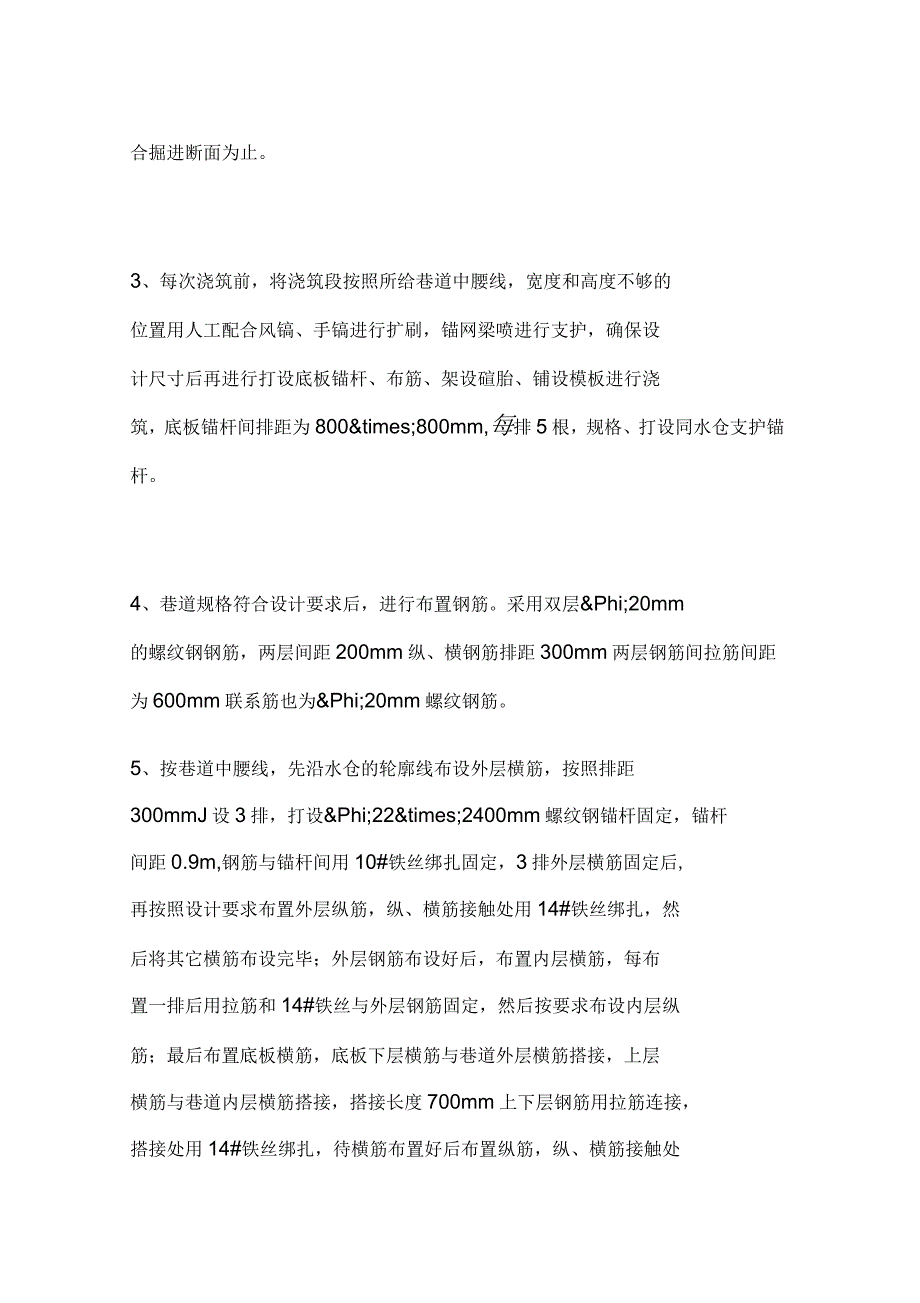 合掘进断面为止。

3、每次浇筑前，将浇筑段按照所给巷道中腰线，宽度和高度不够的位置用人工配合风镐、手镐进行扩刷，锚网梁喷进行支护，确保设计尺寸后再进行打设底板锚杆、布筋、架设碹胎、铺设模板进行浇筑，底板锚杆间排距为800&times;800mm,每排5根，规格、打设同水仓支护锚杆。

4、巷道规格符合设计要求后，进行布置钢筋。采用双层&Phi;20mm的螺纹钢钢筋，两层间距200mm纵、横钢筋排距300mm两层钢筋间拉筋间距为600mm联系筋也为&Phi;20mm螺纹钢筋。

5、按巷道中腰线，先沿水仓的轮廓线布设外层横筋，按照排距300mmJ设3排，打设&Phi;22&times;2400mm螺纹钢锚杆固定，锚杆间距0.9m,钢筋与锚杆间用10#铁丝绑扎固定，3排外层横筋固定后，再按照设计要求布置外层纵筋，纵、横筋接触处用14#铁丝绑扎，然后将其它横筋布设完毕；外层钢筋布设好后，布置内层横筋，每布置一排后用拉筋和14#铁丝与外层钢筋固定，然后按要求布设内层纵筋；最后布置底板横筋，底板下层横筋与巷道外层横筋搭接，上层横筋与巷道内层横筋搭接，搭接长度700mm上下层钢筋用拉筋连接，搭接处用14#铁丝绑扎，待横筋布置好后布置纵筋，纵、横筋接触处